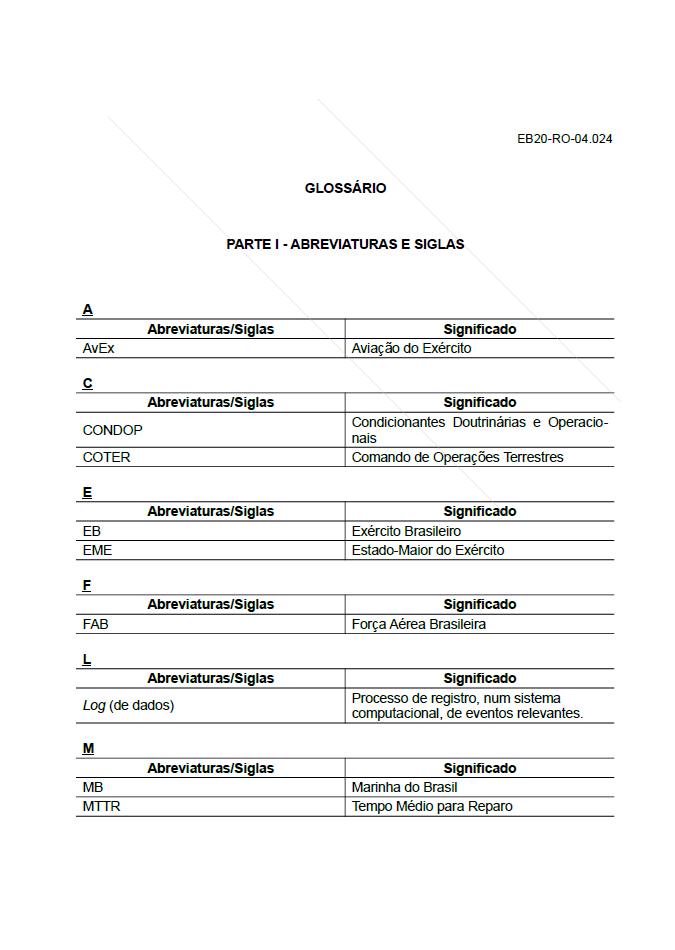 EB20-RO-04.024

GLOSSÁRIO

PARTE I - ABREVIATURAS E SIGLAS

A

| Abreviaturas/Siglas | Significado |
|---|---|
| AvEx | Aviação do Exército |

C

| Abreviaturas/Siglas | Significado |
|---|---|
| CONDOP | Condicionantes Doutrinárias e Operacionais |
| COTER | Comando de Operações Terrestres |

E

| Abreviaturas/Siglas | Significado |
|---|---|
| EB | Exército Brasileiro |
| EME | Estado-Maior do Exército |

F

| Abreviaturas/Siglas | Significado |
|---|---|
| FAB | Força Aérea Brasileira |

L

| Abreviaturas/Siglas | Significado |
|---|---|
| Log (de dados) | Processo de registro, num sistema computacional, de eventos relevantes. |

M

| Abreviaturas/Siglas | Significado |
|---|---|
| MB | Marinha do Brasil |
| MTTR | Tempo Médio para Reparo |